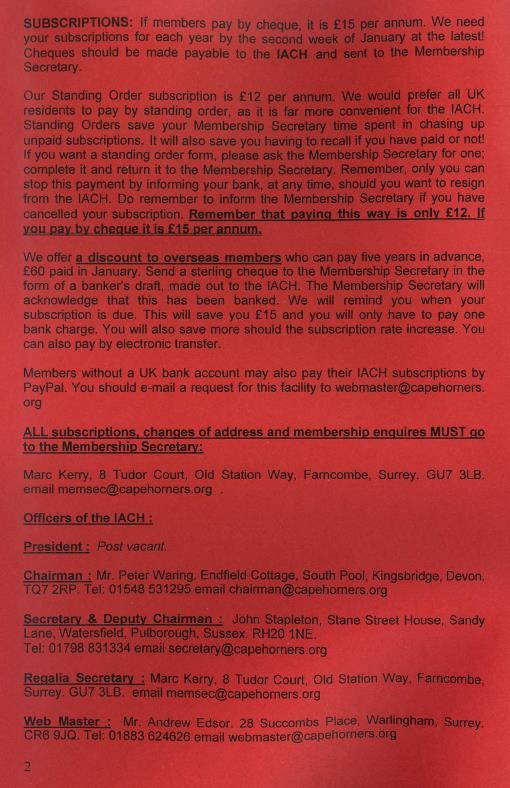 SUBSCRIPTIONS: If members pay by cheque, it is £15 per annum. We need your subscriptions for each year by the second week of January at the latest! Cheques should be made payable to the IACH and sent to the Membership Secretary.

Our Standing Order subscription is £12 per annum. We would prefer all UK residents to pay by standing order, as it is far more convenient for the IACH. Standing Orders save your Membership Secretary time spent in chasing up unpaid subscriptions. It will also save you having to recall if you have paid or not! If you want a standing order form, please ask the Membership Secretary for one; complete it and return it to the Membership Secretary. Remember, only you can stop this payment by informing your bank, at any time, should you want to resign from the IACH. Do remember to inform the Membership Secretary if you have cancelled your subscription. Remember that paying this way is only £12. If you pay by cheque it is £15 per annum.

We offer a discount to overseas members who can pay five years in advance, £60 paid in January. Send a sterling cheque to the Membership Secretary in the form of a banker's draft, made out to the IACH. The Membership Secretary will acknowledge that this has been banked. We will remind you when your subscription is due. This will save you £15 and you will only have to pay one bank charge. You will also save more should the subscription rate increase. You can also pay by electronic transfer.

Members without a UK bank account may also pay their IACH subscriptions by PayPal. You should e-mail a request for this facility to webmaster@capehorners.org

ALL subscriptions, changes of address and membership enquires MUST go to the Membership Secretary:

Marc Kerry, 8 Tudor Court, Old Station Way, Farncombe, Surrey. GU7 3LB. email memsec@capehorners.org .

Officers of the IACH :

President : Post vacant.

Chairman : Mr. Peter Waring, Endfield Cottage, South Pool, Kingsbridge, Devon. TQ7 2RP. Tel: 01548 531295 email chairman@capehorners.org

Secretary & Deputy Chairman : John Stapleton, Stane Street House, Sandy Lane, Watersfield, Pulborough, Sussex. RH20 1NE. Tel: 01798 831334 email secretary@capehorners.org

Regalia Secretary : Marc Kerry, 8 Tudor Court, Old Station Way, Farncombe, Surrey. GU7 3LB. email memsec@capehorners.org

Web Master : Mr. Andrew Edsor. 28 Succombs Place, Warlingham, Surrey. CR6 9JQ. Tel: 01883 624626 email webmaster@capehorners.org

2